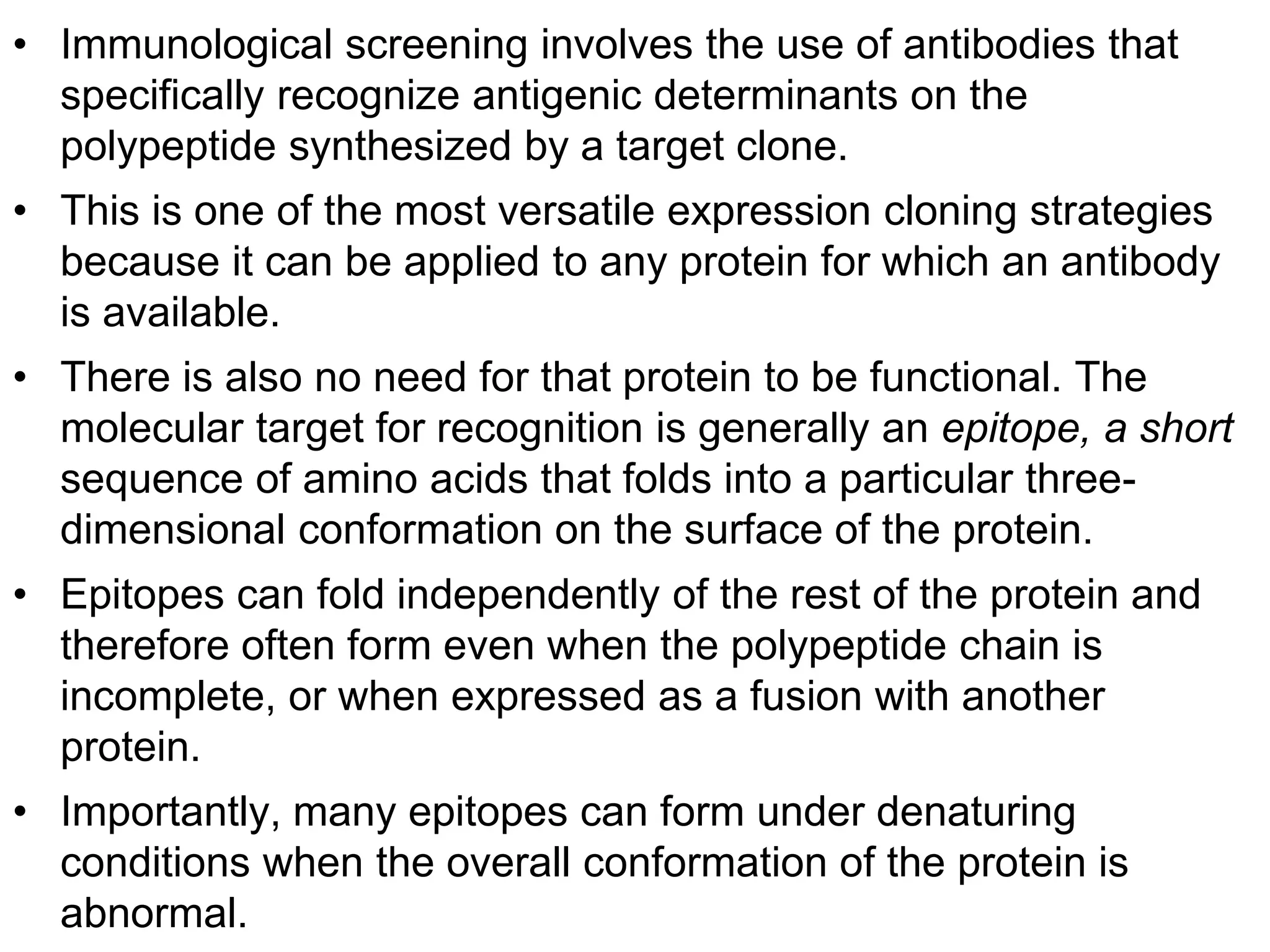 • Immunological screening involves the use of antibodies that specifically recognize antigenic determinants on the polypeptide synthesized by a target clone.

• This is one of the most versatile expression cloning strategies because it can be applied to any protein for which an antibody is available.

• There is also no need for that protein to be functional. The molecular target for recognition is generally an epitope, a short sequence of amino acids that folds into a particular three-dimensional conformation on the surface of the protein.

• Epitopes can fold independently of the rest of the protein and therefore often form even when the polypeptide chain is incomplete, or when expressed as a fusion with another protein.

• Importantly, many epitopes can form under denaturing conditions when the overall conformation of the protein is abnormal.